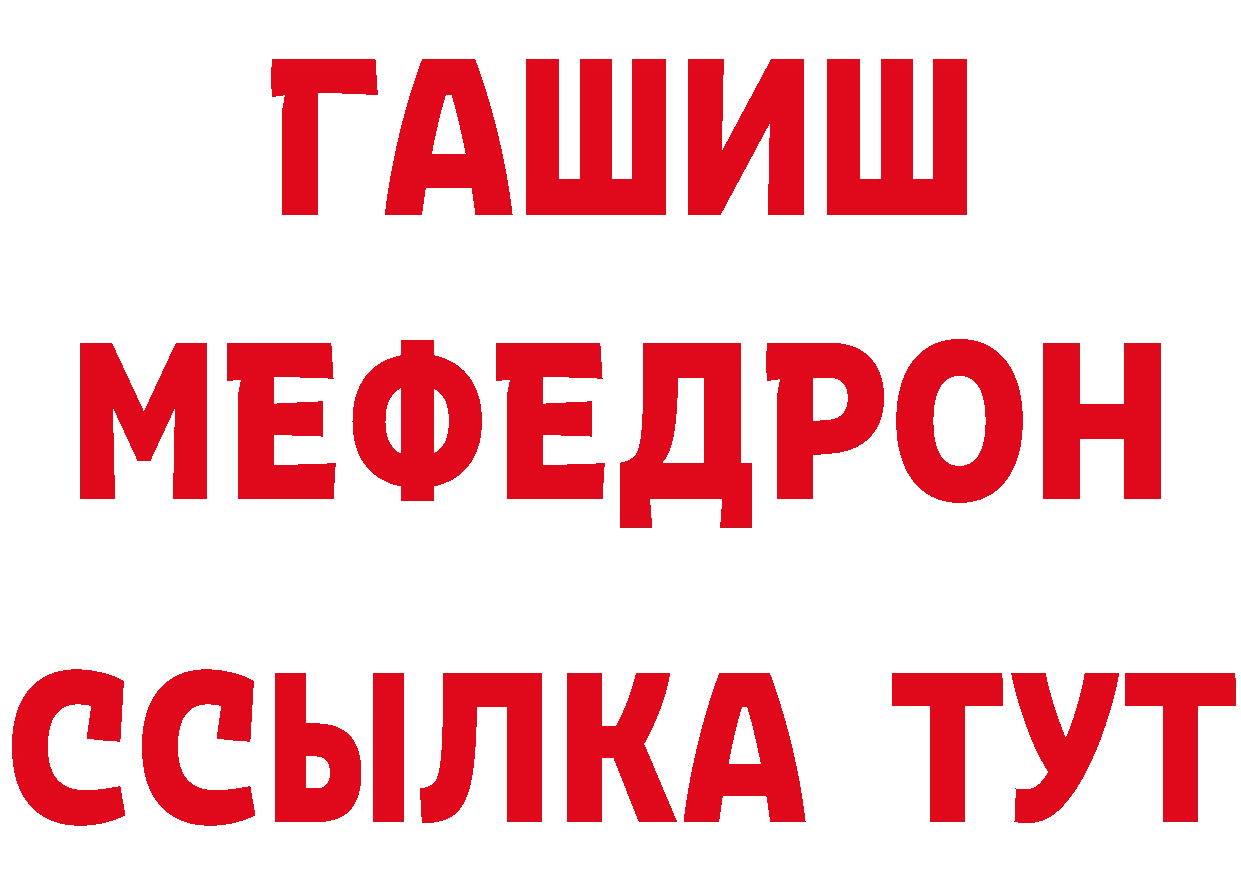 ГАШИШ
МЕФЕДРОН
ССЫЛКА ТУТ